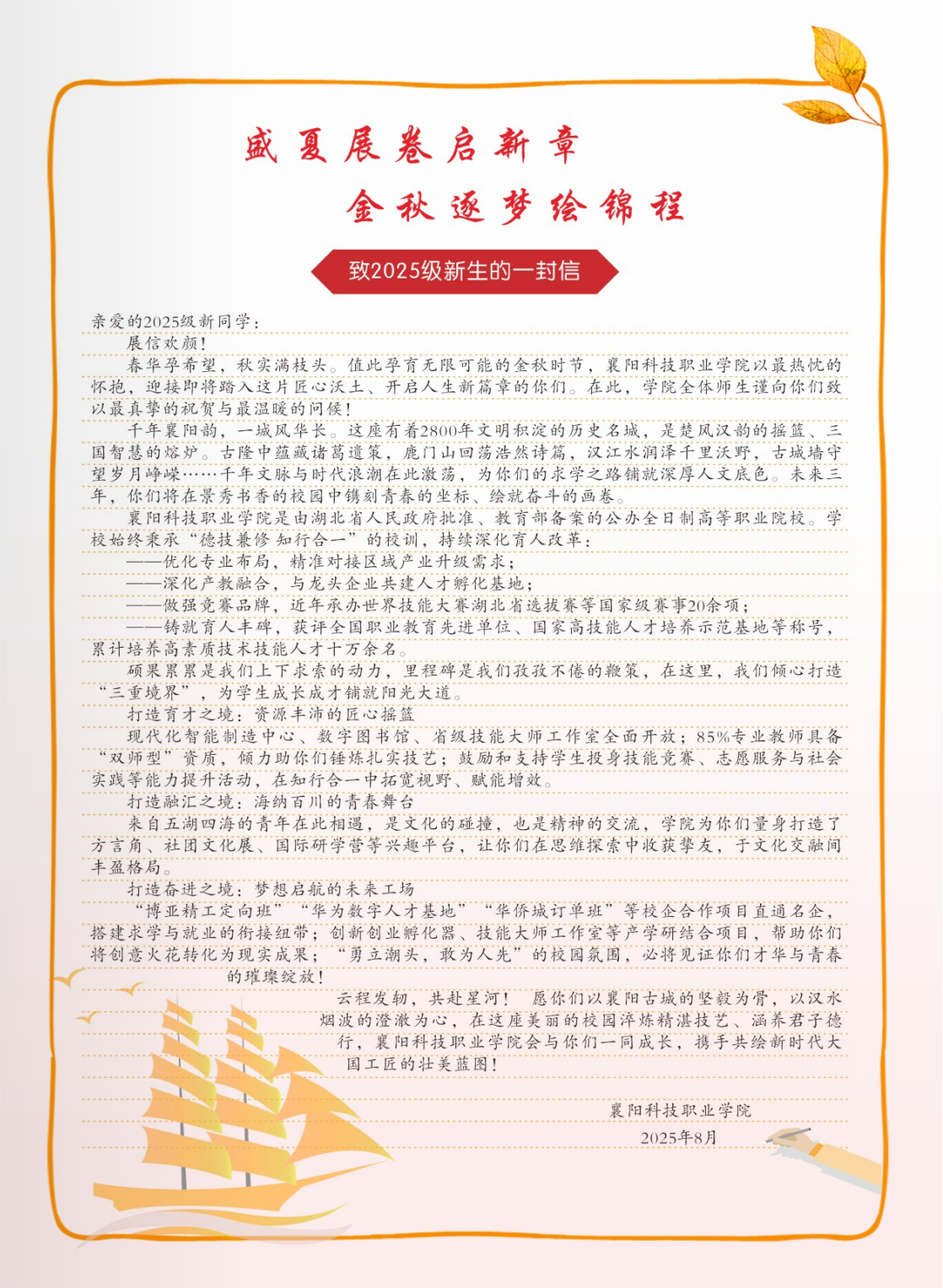 盛夏展卷启新章

金秋逐梦绘锦程

致2025级新生的一封信

亲爱的2025级新同学：

展信欢颜！

春华孕希望，秋实满枝头。值此孕育无限可能的金秋时节，襄阳科技职业学院以最热忱的怀抱，迎接即将踏入这片匠心沃土、开启人生新篇章的你们。在此，学院全体师生谨向你们致以最真挚的祝贺与最温暖的问候！

千年襄阳韵，一城风华长。这座有着2800年文明积淀的历史名城，是楚风汉韵的摇篮、三国智慧的熔炉。古隆中蕴藏诸葛遗策，鹿门山回荡浩然诗篇，汉江水润泽千里沃野，古城墙守望岁月峥嵘……千年文脉与时代浪潮在此激荡，为你们的求学之路铺就深厚人文底色。未来三年，你们将在景秀书香的校园中镌刻青春的坐标、绘就奋斗的画卷。

襄阳科技职业学院是由湖北省人民政府批准、教育部备案的公办全日制高等职业院校。学校始终秉承“德技兼修 知行合一”的校训，持续深化育人改革：

——优化专业布局，精准对接区域产业升级需求；

——深化产教融合，与龙头企业共建人才孵化基地；

——做强竞赛品牌，近年承办世界技能大赛湖北省选拔赛等国家级赛事20余项；

——铸就育人丰碑，获评全国职业教育先进单位、国家高技能人才培养示范基地等称号，累计培养高素质技术技能人才十万余名。

硕果累累是我们上下求索的动力，里程碑是我们孜孜不倦的鞭策，在这里，我们倾心打造“三重境界”，为学生成长成才铺就阳光大道。

打造育才之境：资源丰沛的匠心摇篮

现代化智能制造中心、数字图书馆、省级技能大师工作室全面开放；85%专业教师具备“双师型”资质，倾力助你们锤炼扎实技艺；鼓励和支持学生投身技能竞赛、志愿服务与社会实践等能力提升活动，在知行合一中拓宽视野、赋能增效。

打造融汇之境：海纳百川的青春舞台

来自五湖四海的青年在此相遇，是文化的碰撞，也是精神的交流，学院为你们量身打造了方言角、社团文化展、国际研学营等兴趣平台，让你们在思维探索中收获挚友，于文化交融间丰盈格局。

打造奋进之境：梦想启航的未来工场

“博亚精工定向班”“华为数字人才基地”“华侨城订单班”等校企合作项目直通名企，搭建求学与就业的衔接纽带；创新创业孵化器、技能大师工作室等产学研结合项目，帮助你们将创意火花转化为现实成果；“勇立潮头，敢为人先”的校园氛围，必将见证你们才华与青春的璀璨绽放！

云程发轫，共赴星河！愿你们以襄阳古城的坚毅为骨，以汉水烟波的澄澈为心，在这座美丽的校园淬炼精湛技艺、涵养君子德行，襄阳科技职业学院会与你们一同成长，携手共绘新时代大国工匠的壮美蓝图！

襄阳科技职业学院

2025年8月